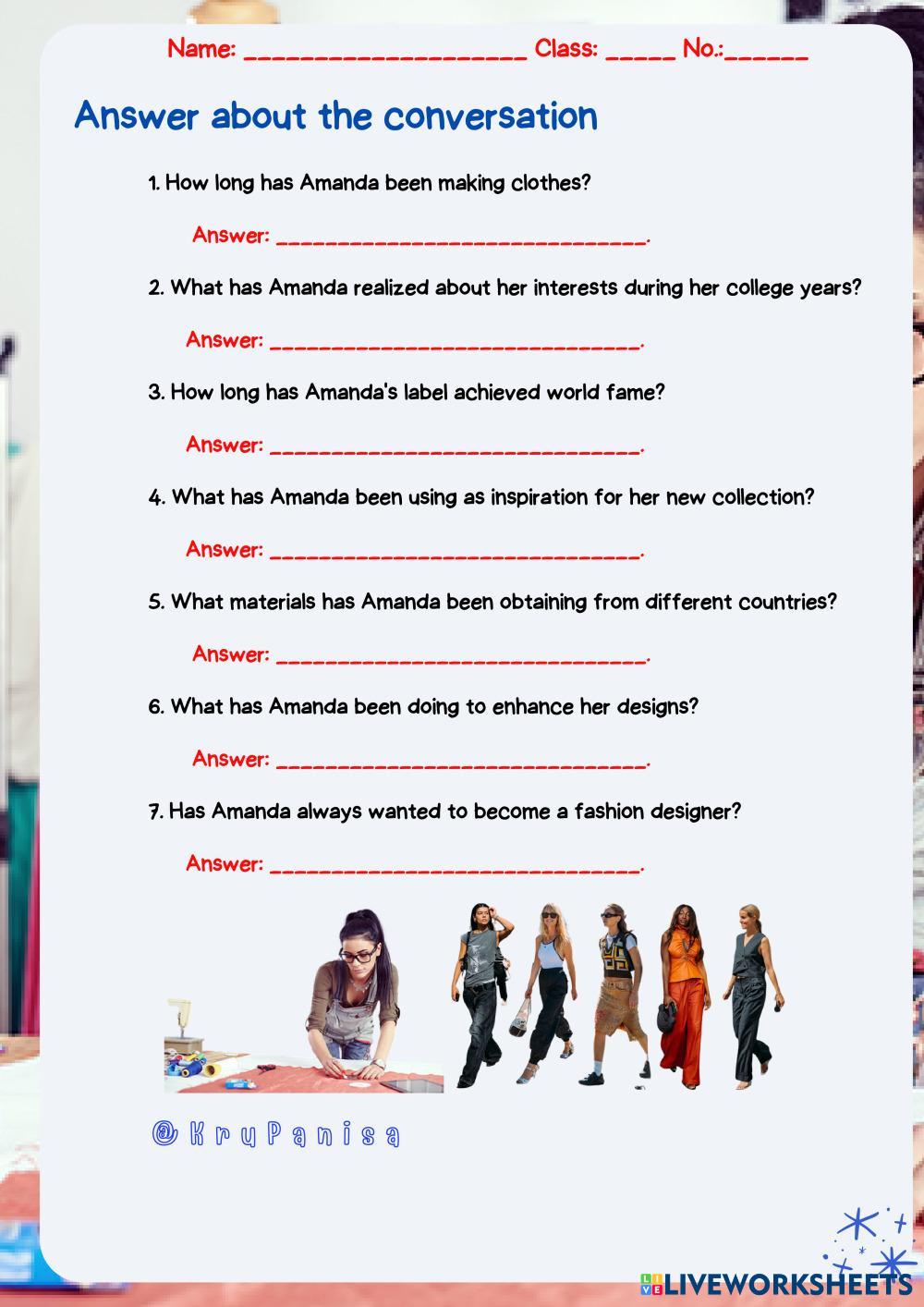 Name: ____ Class: ____ No.:____

Answer about the conversation

1. How long has Amanda been making clothes?

Answer: ____.

2. What has Amanda realized about her interests during her college years?

Answer: ____.

3. How long has Amanda's label achieved world fame?

Answer: ____.

4. What has Amanda been using as inspiration for her new collection?

Answer: ____.

5. What materials has Amanda been obtaining from different countries?

Answer: ____.

6. What has Amanda been doing to enhance her designs?

Answer: ____.

7. Has Amanda always wanted to become a fashion designer?

Answer: ____.

@KruPanisa

LIVEWORKSHEETS